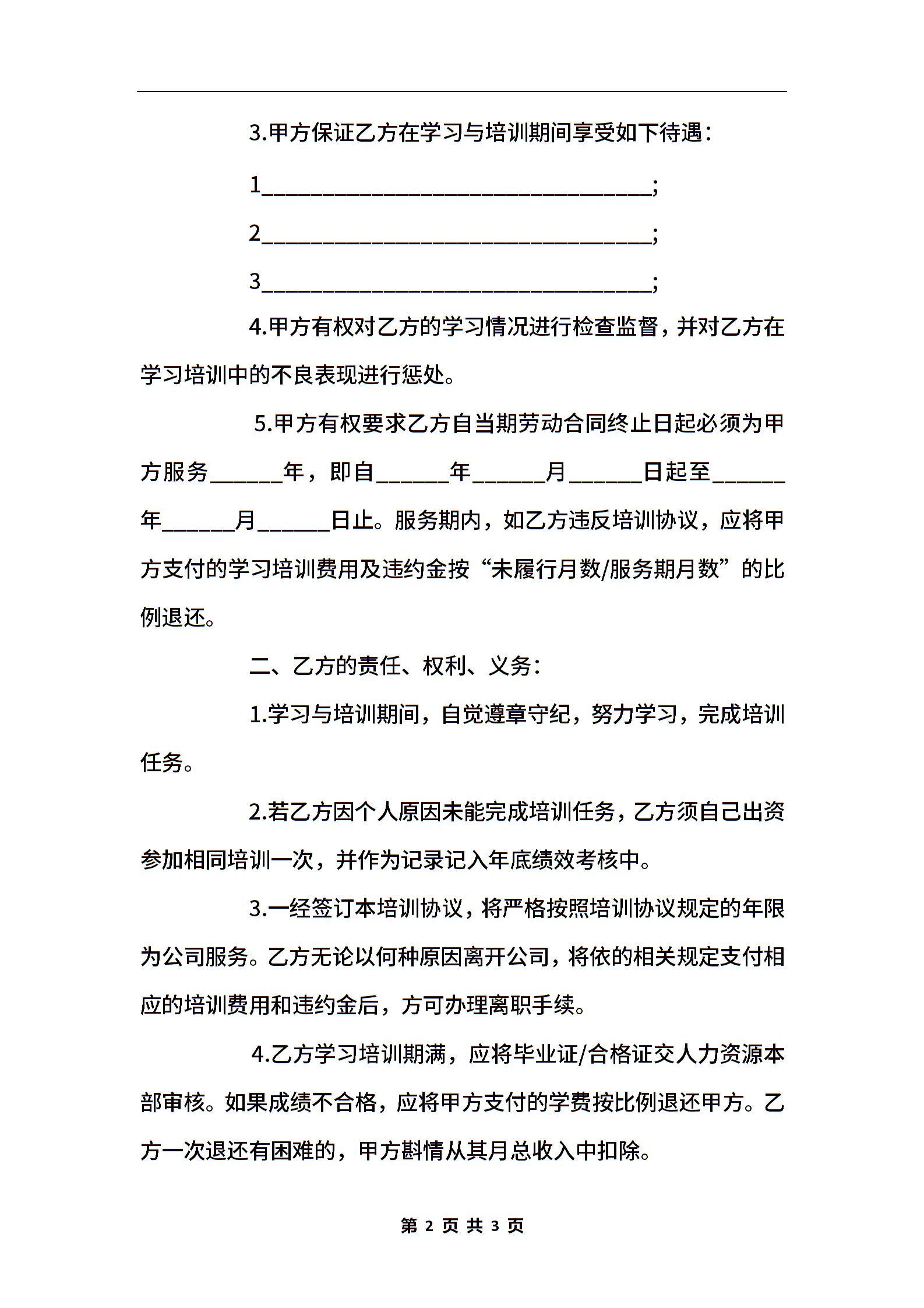 3.甲方保证乙方在学习与培训期间享受如下待遇：

1________________________________;

2________________________________;

3________________________________;

4.甲方有权对乙方的学习情况进行检查监督，并对乙方在学习培训中的不良表现进行惩处。

5.甲方有权要求乙方自当期劳动合同终止日起必须为甲方服务______年，即自______年______月______日起至______年______月______日止。服务期内，如乙方违反培训协议，应将甲方支付的学习培训费用及违约金按“未履行月数/服务期月数”的比例退还。

二、乙方的责任、权利、义务：

1.学习与培训期间，自觉遵章守纪，努力学习，完成培训任务。

2.若乙方因个人原因未能完成培训任务，乙方须自己出资参加相同培训一次，并作为记录记入年底绩效考核中。

3.一经签订本培训协议，将严格按照培训协议规定的年限为公司服务。乙方无论以何种原因离开公司，将依的相关规定支付相应的培训费用和违约金后，方可办理离职手续。

4.乙方学习培训期满，应将毕业证/合格证交人力资源本部审核。如果成绩不合格，应将甲方支付的学费按比例退还甲方。乙方一次退还有困难的，甲方斟情从其月总收入中扣除。

第 2 页 共 3 页